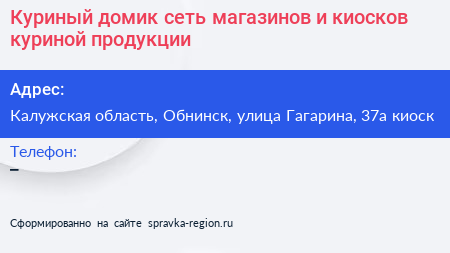 Куриный домик сеть магазинов и киосков куриной продукции

Адрес:

Калужская область, Обнинск, улица Гагарина, 37а киоск

Телефон:

–

Сформированно на сайте spravka-region.ru